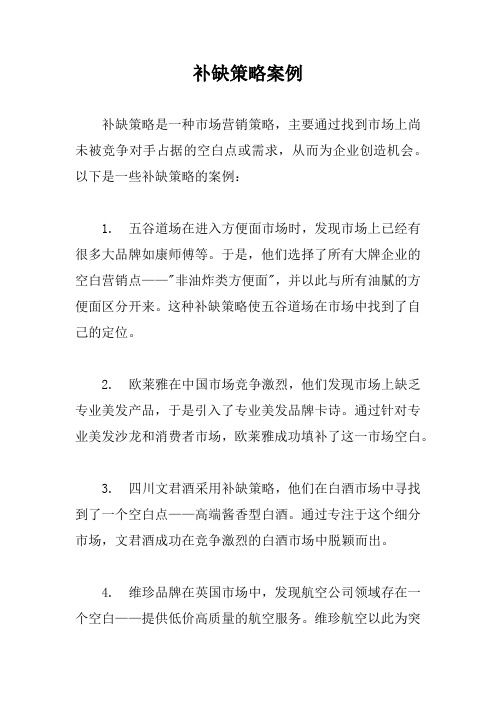 补缺策略案例

补缺策略是一种市场营销策略，主要通过找到市场上尚未被竞争对手占据的空白点或需求，从而为企业创造机会。以下是一些补缺策略的案例：

1. 五谷道场在进入方便面市场时，发现市场上已经有很多大品牌如康师傅等。于是，他们选择了所有大牌企业的空白营销点——"非油炸类方便面"，并以此与所有油腻的方便面区分开来。这种补缺策略使五谷道场在市场中找到了自己的定位。

2. 欧莱雅在中国市场竞争激烈，他们发现市场上缺乏专业美发产品，于是引入了专业美发品牌卡诗。通过针对专业美发沙龙和消费者市场，欧莱雅成功填补了这一市场空白。

3. 四川文君酒采用补缺策略，他们在白酒市场中寻找到了一个空白点——高端酱香型白酒。通过专注于这个细分市场，文君酒成功在竞争激烈的白酒市场中脱颖而出。

4. 维珍品牌在英国市场中，发现航空公司领域存在一个空白——提供低价高质量的航空服务。维珍航空以此为突